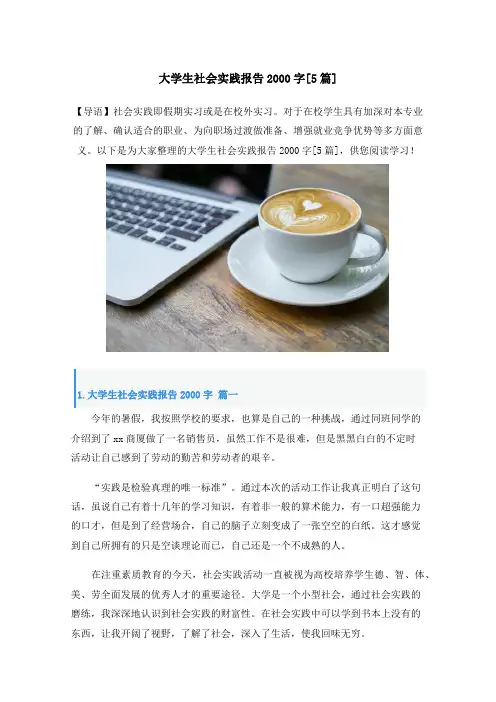 大学生社会实践报告2000字[5篇]

【导语】社会实践即假期实习或是在校外实习。对于在校学生具有加深对本专业的了解、确认适合的职业、为向职场过渡做准备、增强就业竞争优势等多方面意义。以下是为大家整理的大学生社会实践报告2000字[5篇]，供您阅读学习！

1.大学生社会实践报告2000字 篇一

今年的暑假，我按照学校的要求，也算是自己的一种挑战，通过同班同学的介绍到了xx商厦做了一名销售员，虽然工作不是很难，但是黑黑白白的不定时活动让自己感到了劳动的勤苦和劳动者的艰辛。

“实践是检验真理的唯一标准”。通过本次的活动工作让我真正明白了这句话，虽说自己有着十几年的学习知识，有着非一般的算术能力，有一口超强能力的口才，但是到了经营场合，自己的脑子立刻变成了一张空空的白纸。这才感觉到自己所拥有的只是空谈理论而已，自己还是一个不成熟的人。

在注重素质教育的今天，社会实践活动一直被视为高校培养学生德、智、体、美、劳全面发展的优秀人才的重要途径。大学是一个小型社会，通过社会实践的磨练，我深深地认识到社会实践的财富性。在社会实践中可以学到书本上没有的东西，让我开阔了视野，了解了社会，深入了生活，使我回味无穷。